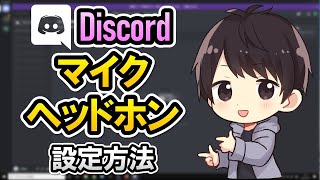 Discord
マイク
ヘッドホン
設定方法